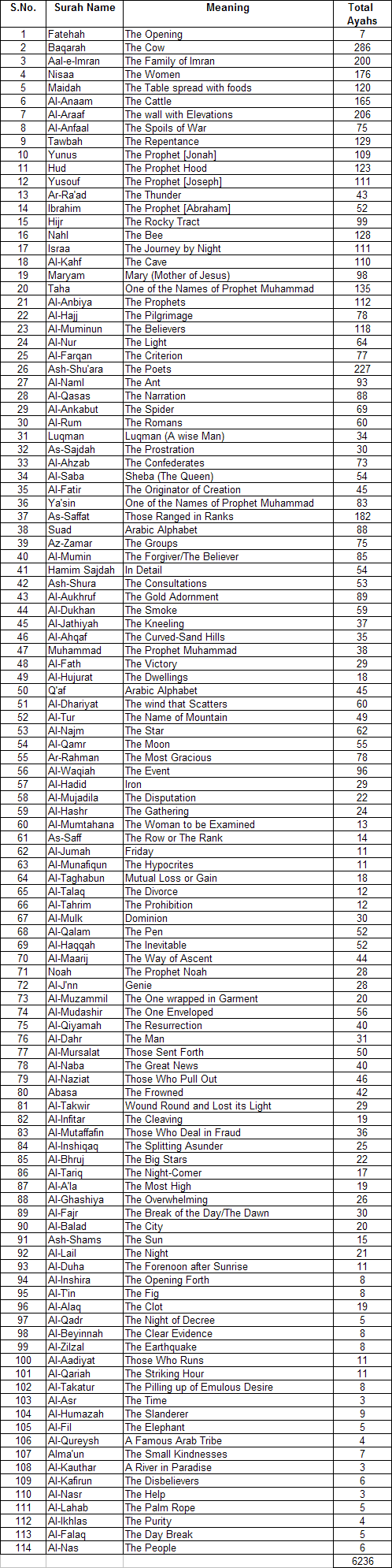 | S.No. | Surah Name | Meaning | Total Ayahs |
|---|---|---|---|
| 1 | Fatehah | The Opening | 7 |
| 2 | Baqarah | The Cow | 286 |
| 3 | Aal-e-Imran | The Family of Imran | 200 |
| 4 | Nisaa | The Women | 176 |
| 5 | Maidah | The Table spread with foods | 120 |
| 6 | Al-Anaam | The Cattle | 165 |
| 7 | Al-Araaf | The wall with Elevations | 206 |
| 8 | Al-Anfaal | The Spoils of War | 75 |
| 9 | Tawbah | The Repentance | 129 |
| 10 | Yunus | The Prophet [Jonah] | 109 |
| 11 | Hud | The Prophet Hood | 123 |
| 12 | Yusouf | The Prophet [Joseph] | 111 |
| 13 | Ar-Ra'ad | The Thunder | 43 |
| 14 | Ibrahim | The Prophet [Abraham] | 52 |
| 15 | Hijr | The Rocky Tract | 99 |
| 16 | Nahl | The Bee | 128 |
| 17 | Israa | The Journey by Night | 111 |
| 18 | Al-Kahf | The Cave | 110 |
| 19 | Maryam | Mary (Mother of Jesus) | 98 |
| 20 | Taha | One of the Names of Prophet Muhammad | 135 |
| 21 | Al-Anbiya | The Prophets | 112 |
| 22 | Al-Hajj | The Pilgrimage | 78 |
| 23 | Al-Muminun | The Believers | 118 |
| 24 | Al-Nur | The Light | 64 |
| 25 | Al-Farqan | The Criterion | 77 |
| 26 | Ash-Shu'ara | The Poets | 227 |
| 27 | Al-Naml | The Ant | 93 |
| 28 | Al-Qasas | The Narration | 88 |
| 29 | Al-Ankabut | The Spider | 69 |
| 30 | Al-Rum | The Romans | 60 |
| 31 | Luqman | Luqman (A wise Man) | 34 |
| 32 | As-Sajdah | The Prostration | 30 |
| 33 | Al-Ahzab | The Confederates | 73 |
| 34 | Al-Saba | Sheba (The Queen) | 54 |
| 35 | Al-Fatir | The Originator of Creation | 45 |
| 36 | Ya'sin | One of the Names of Prophet Muhammad | 83 |
| 37 | As-Saffat | Those Ranged in Ranks | 182 |
| 38 | Suad | Arabic Alphabet | 88 |
| 39 | Az-Zamar | The Groups | 75 |
| 40 | Al-Mumin | The Forgiver/The Believer | 85 |
| 41 | Hamim Sajdah | In Detail | 54 |
| 42 | Ash-Shura | The Consultations | 53 |
| 43 | Al-Aukhruf | The Gold Adornment | 89 |
| 44 | Al-Dukhan | The Smoke | 59 |
| 45 | Al-Jathiyah | The Kneeling | 37 |
| 46 | Al-Ahqaf | The Curved-Sand Hills | 35 |
| 47 | Muhammad | The Prophet Muhammad | 38 |
| 48 | Al-Fath | The Victory | 29 |
| 49 | Al-Hujurat | The Dwellings | 18 |
| 50 | Q'af | Arabic Alphabet | 45 |
| 51 | Al-Dhariyat | The wind that Scatters | 60 |
| 52 | Al-Tur | The Name of Mountain | 49 |
| 53 | Al-Najm | The Star | 62 |
| 54 | Al-Qamr | The Moon | 55 |
| 55 | Ar-Rahman | The Most Gracious | 78 |
| 56 | Al-Waqiah | The Event | 96 |
| 57 | Al-Hadid | Iron | 29 |
| 58 | Al-Mujadila | The Disputation | 22 |
| 59 | Al-Hashr | The Gathering | 24 |
| 60 | Al-Mumtahana | The Woman to be Examined | 13 |
| 61 | As-Saff | The Row or The Rank | 14 |
| 62 | Al-Jumah | Friday | 11 |
| 63 | Al-Munafiqun | The Hypocrites | 11 |
| 64 | Al-Taghabun | Mutual Loss or Gain | 18 |
| 65 | Al-Talaq | The Divorce | 12 |
| 66 | Al-Tahrim | The Prohibition | 12 |
| 67 | Al-Mulk | Dominion | 30 |
| 68 | Al-Qalam | The Pen | 52 |
| 69 | Al-Haqqah | The Inevitable | 52 |
| 70 | Al-Maarij | The Way of Ascent | 44 |
| 71 | Noah | The Prophet Noah | 28 |
| 72 | Al-J'nn | Genie | 28 |
| 73 | Al-Muzammil | The One wrapped in Garment | 20 |
| 74 | Al-Mudashir | The One Enveloped | 56 |
| 75 | Al-Qiyamah | The Resurrection | 40 |
| 76 | Al-Dahr | The Man | 31 |
| 77 | Al-Mursalat | Those Sent Forth | 50 |
| 78 | Al-Naba | The Great News | 40 |
| 79 | Al-Naziat | Those Who Pull Out | 46 |
| 80 | Abasa | The Frowned | 42 |
| 81 | Al-Takwir | Wound Round and Lost its Light | 29 |
| 82 | Al-Infitar | The Cleaving | 19 |
| 83 | Al-Mutaffafin | Those Who Deal in Fraud | 36 |
| 84 | Al-Inshiqaq | The Splitting Asunder | 25 |
| 85 | Al-Bhruj | The Big Stars | 22 |
| 86 | Al-Tariq | The Night-Comer | 17 |
| 87 | Al-A'la | The Most High | 19 |
| 88 | Al-Ghashiya | The Overwhelming | 26 |
| 89 | Al-Fajr | The Break of the Day/The Dawn | 30 |
| 90 | Al-Balad | The City | 20 |
| 91 | Ash-Shams | The Sun | 15 |
| 92 | Al-Lail | The Night | 21 |
| 93 | Al-Duha | The Forenoon after Sunrise | 11 |
| 94 | Al-Inshira | The Opening Forth | 8 |
| 95 | Al-T'in | The Fig | 8 |
| 96 | Al-Alaq | The Clot | 19 |
| 97 | Al-Qadr | The Night of Decree | 5 |
| 98 | Al-Beyinnah | The Clear Evidence | 8 |
| 99 | Al-Zilzal | The Earthquake | 8 |
| 100 | Al-Aadiyat | Those Who Runs | 11 |
| 101 | Al-Qariah | The Striking Hour | 11 |
| 102 | Al-Takatur | The Pilling up of Emulous Desire | 8 |
| 103 | Al-Asr | The Time | 3 |
| 104 | Al-Humazah | The Slanderer | 9 |
| 105 | Al-Fil | The Elephant | 5 |
| 106 | Al-Qureysh | A Famous Arab Tribe | 4 |
| 107 | Alma'un | The Small Kindnesses | 7 |
| 108 | Al-Kauthar | A River in Paradise | 3 |
| 109 | Al-Kafirun | The Disbelievers | 6 |
| 110 | Al-Nasr | The Help | 3 |
| 111 | Al-Lahab | The Palm Rope | 5 |
| 112 | Al-Ikhlas | The Purity | 4 |
| 113 | Al-Falaq | The Day Break | 5 |
| 114 | Al-Nas | The People | 6 |
| | | | 6236 |